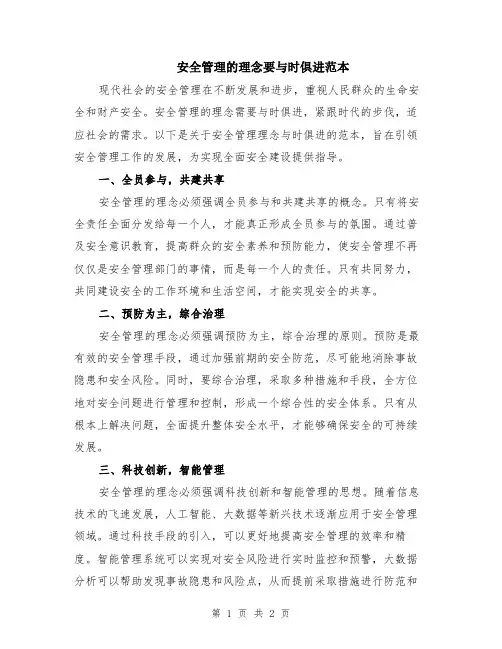 安全管理的理念要与时俱进范本

现代社会的安全管理在不断发展和进步，重视人民群众的生命安全和财产安全。安全管理的理念需要与时俱进，紧跟时代的步伐，适应社会的需求。以下是关于安全管理理念与时俱进的范本，旨在引领安全管理工作的发展，为实现全面安全建设提供指导。

一、全员参与，共建共享

安全管理的理念必须强调全员参与和共建共享的概念。只有将安全责任全面分发给每一个人，才能真正形成全员参与的氛围。通过普及安全意识教育，提高群众的安全素养和预防能力，使安全管理不再仅仅是安全管理部门的事情，而是每一个人的责任。只有共同努力，共同建设安全的工作环境和生活空间，才能实现安全的共享。

二、预防为主，综合治理

安全管理的理念必须强调预防为主，综合治理的原则。预防是最有效的安全管理手段，通过加强前期的安全防范，尽可能地消除事故隐患和安全风险。同时，要综合治理，采取多种措施和手段，全方位地对安全问题进行管理和控制，形成一个综合性的安全体系。只有从根本上解决问题，全面提升整体安全水平，才能够确保安全的可持续发展。

三、科技创新，智能管理

安全管理的理念必须强调科技创新和智能管理的思想。随着信息技术的飞速发展，人工智能、大数据等新兴技术逐渐应用于安全管理领域。通过科技手段的引入，可以更好地提高安全管理的效率和精度。智能管理系统可以实现对安全风险进行实时监控和预警，大数据分析可以帮助发现事故隐患和风险点，从而提前采取措施进行防范和

第 1 页 共 2 页